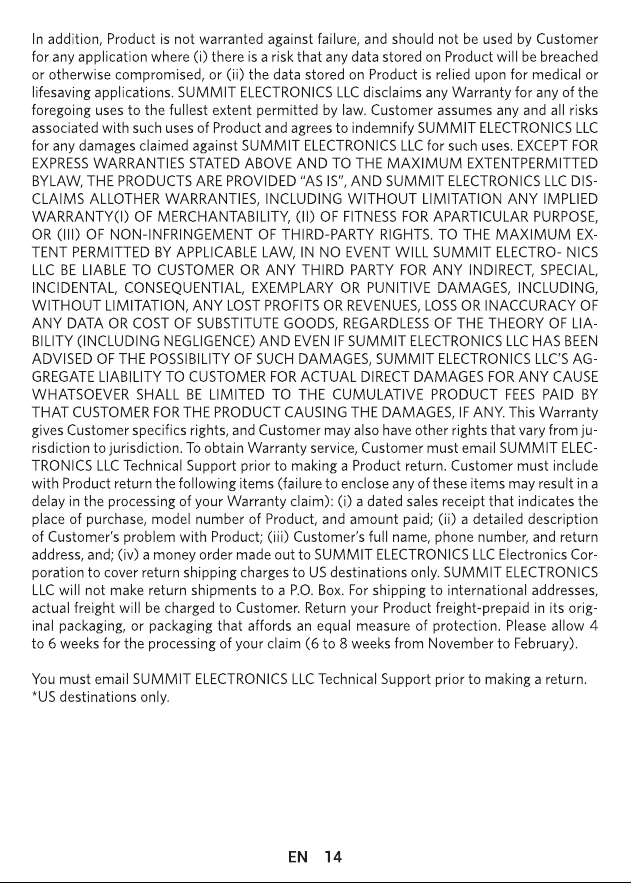 In addition, Product is not warranted against failure, and should not be used by Customer for any application where (i) there is a risk that any data stored on Product will be breached or otherwise compromised, or (ii) the data stored on Product is relied upon for medical or lifesaving applications. SUMMIT ELECTRONICS LLC disclaims any Warranty for any of the foregoing uses to the fullest extent permitted by law. Customer assumes any and all risks associated with such uses of Product and agrees to indemnify SUMMIT ELECTRONICS LLC for any damages claimed against SUMMIT ELECTRONICS LLC for such uses. EXCEPT FOR EXPRESS WARRANTIES STATED ABOVE AND TO THE MAXIMUM EXTENTPERMITTED BYLAW, THE PRODUCTS ARE PROVIDED "AS IS", AND SUMMIT ELECTRONICS LLC DISCLAIMS ALLOTHER WARRANTIES, INCLUDING WITHOUT LIMITATION ANY IMPLIED WARRANTY(I) OF MERCHANTABILITY, (II) OF FITNESS FOR APARTICULAR PURPOSE, OR (III) OF NON-INFRINGEMENT OF THIRD-PARTY RIGHTS. TO THE MAXIMUM EXTENT PERMITTED BY APPLICABLE LAW, IN NO EVENT WILL SUMMIT ELECTRO- NICS LLC BE LIABLE TO CUSTOMER OR ANY THIRD PARTY FOR ANY INDIRECT, SPECIAL, INCIDENTAL, CONSEQUENTIAL, EXEMPLARY OR PUNITIVE DAMAGES, INCLUDING, WITHOUT LIMITATION, ANY LOST PROFITS OR REVENUES, LOSS OR INACCURACY OF ANY DATA OR COST OF SUBSTITUTE GOODS, REGARDLESS OF THE THEORY OF LIABILITY (INCLUDING NEGLIGENCE) AND EVEN IF SUMMIT ELECTRONICS LLC HAS BEEN ADVISED OF THE POSSIBILITY OF SUCH DAMAGES, SUMMIT ELECTRONICS LLC'S AGGREGATE LIABILITY TO CUSTOMER FOR ACTUAL DIRECT DAMAGES FOR ANY CAUSE WHATSOEVER SHALL BE LIMITED TO THE CUMULATIVE PRODUCT FEES PAID BY THAT CUSTOMER FOR THE PRODUCT CAUSING THE DAMAGES, IF ANY. This Warranty gives Customer specifics rights, and Customer may also have other rights that vary from jurisdiction to jurisdiction. To obtain Warranty service, Customer must email SUMMIT ELECTRONICS LLC Technical Support prior to making a Product return. Customer must include with Product return the following items (failure to enclose any of these items may result in a delay in the processing of your Warranty claim): (i) a dated sales receipt that indicates the place of purchase, model number of Product, and amount paid; (ii) a detailed description of Customer's problem with Product; (iii) Customer's full name, phone number, and return address, and; (iv) a money order made out to SUMMIT ELECTRONICS LLC Electronics Corporation to cover return shipping charges to US destinations only. SUMMIT ELECTRONICS LLC will not make return shipments to a P.O. Box. For shipping to international addresses, actual freight will be charged to Customer. Return your Product freight-prepaid in its original packaging, or packaging that affords an equal measure of protection. Please allow 4 to 6 weeks for the processing of your claim (6 to 8 weeks from November to February).

You must email SUMMIT ELECTRONICS LLC Technical Support prior to making a return.
*US destinations only.

EN 14